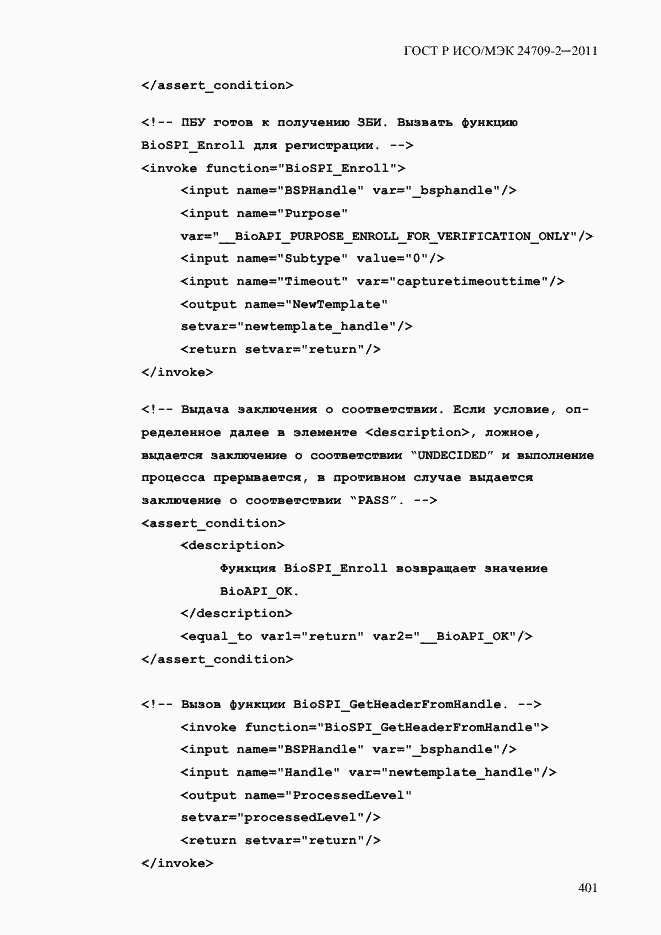 ГОСТ Р ИСО/МЭК 24709-2—2011

</assert_condition>

<!-- ПБУ готов к получению ЗБИ. Вызвать функцию BioSPI_Enroll для регистрации. -->
<invoke function="BioSPI_Enroll">
<input name="BSPHandle" var="_bsphandle"/>
<input name="Purpose" var="__BioAPI_PURPOSE_ENROLL_FOR_VERIFICATION_ONLY"/>
<input name="Subtype" value="0"/>
<input name="Timeout" var="capturetimeouttime"/>
<output name="NewTemplate" setvar="newtemplate_handle"/>
<return setvar="return"/>
</invoke>

<!-- Выдача заключения о соответствии. Если условие, определенное далее в элементе <description>, ложное, выдается заключение о соответствии "UNDECIDED" и выполнение процесса прерывается, в противном случае выдается заключение о соответствии "PASS". -->
<assert_condition>
<description>
Функция BioSPI_Enroll возвращает значение BioAPI_OK.
</description>
<equal_to var1="return" var2="__BioAPI_OK"/>
</assert_condition>

<!-- Вызов функции BioSPI_GetHeaderFromHandle. -->
<invoke function="BioSPI_GetHeaderFromHandle">
<input name="BSPHandle" var="_bsphandle"/>
<input name="Handle" var="newtemplate_handle"/>
<output name="ProcessedLevel" setvar="processedLevel"/>
<return setvar="return"/>
</invoke>

401